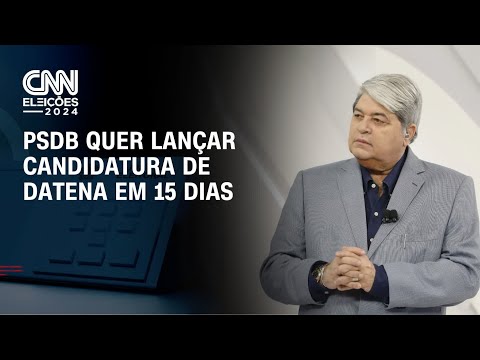 CNN
ELEIÇÕES
2024

PSDB QUER LANÇAR CANDIDATURA DE DATENA EM 15 DIAS